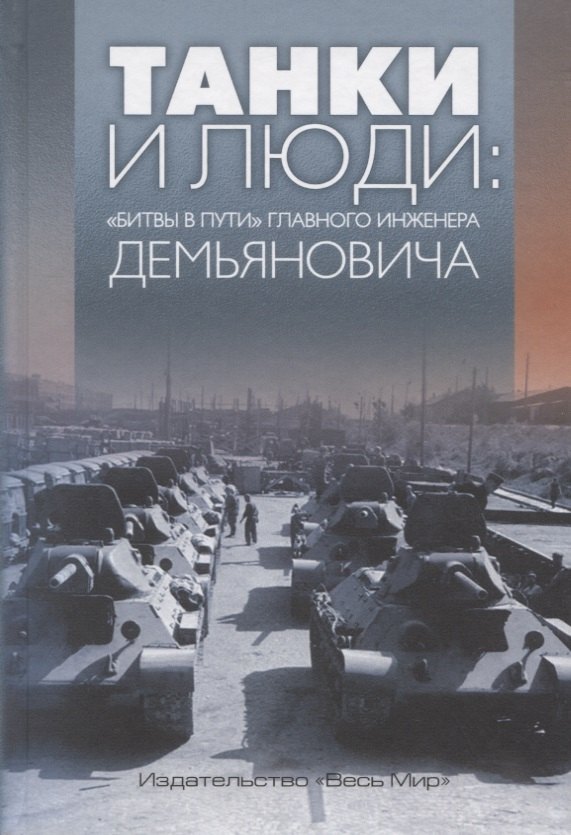 ТАНКИ И ЛЮДИ:

«БИТВЫ В ПУТИ» ГЛАВНОГО ИНЖЕНЕРА ДЕМЬЯНОВИЧА

Издательство «Весь Мир»